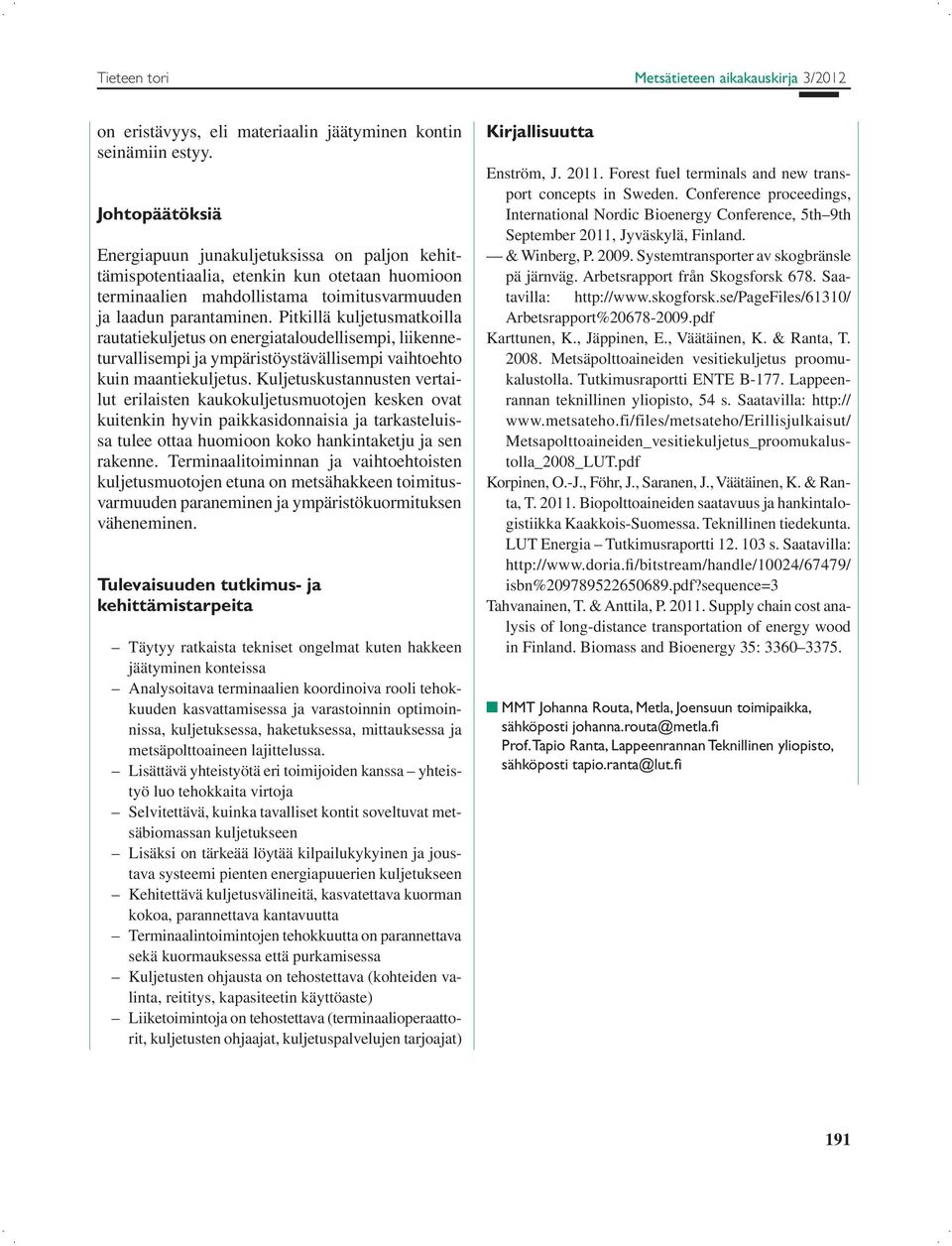 Tieteen tori

Metsätieteen aikakauskirja 3/2012

on eristävyys, eli materiaalin jäätyminen kontin seinämiin estyy.

Johtopäätöksiä

Energiapuun junakuljetuksissa on paljon kehittämispotentiaalia, etenkin kun otetaan huomioon terminaalien mahdollistama toimitusvarmuuden ja laadun parantaminen. Pitkillä kuljetusmatkoilla rautatiekuljetus on energiataloudellisempi, liikenneturvallisempi ja ympäristöystävällisempi vaihtoehto kuin maantiekuljetus. Kuljetuskustannusten vertailut erilaisten kaukokuljetusmuotojen kesken ovat kuitenkin hyvin paikkasidonnaisia ja tarkasteluissa tulee ottaa huomioon koko hankintaketju ja sen rakenne. Terminaalitoiminnan ja vaihtoehtoisten kuljetusmuotojen etuna on metsähakkeen toimitusvarmuuden paraneminen ja ympäristökuormituksen väheneminen.

Tulevaisuuden tutkimus- ja kehittämistarpeita

– Täytyy ratkaista tekniset ongelmat kuten hakkeen jäätyminen konteissa
– Analysoitava terminaalien koordinoiva rooli tehokkuuden kasvattamisessa ja varastoinnin optimoinnissa, kuljetuksessa, haketuksessa, mittauksessa ja metsäpolttoaineen lajittelussa.
– Lisättävä yhteistyötä eri toimijoiden kanssa – yhteistyö luo tehokkaita virtoja
– Selvitettävä, kuinka tavalliset kontit soveltuvat metsäbiomassan kuljetukseen
– Lisäksi on tärkeää löytää kilpailukykyinen ja joustava systeemi pienten energiapuuerien kuljetukseen
– Kehitettävä kuljetusvälineitä, kasvatettava kuorman kokoa, parannettava kantavuutta
– Terminaalintoimintojen tehokkuutta on parannettava sekä kuormauksessa että purkamisessa
– Kuljetusten ohjausta on tehostettava (kohteiden valinta, reititys, kapasiteetin käyttöaste)
– Liiketoimintoja on tehostettava (terminaalioperaattorit, kuljetusten ohjaajat, kuljetuspalvelujen tarjoajat)

Kirjallisuutta

Enström, J. 2011. Forest fuel terminals and new transport concepts in Sweden. Conference proceedings, International Nordic Bioenergy Conference, 5th–9th September 2011, Jyväskylä, Finland.
— & Winberg, P. 2009. Systemtransporter av skogbränsle på järnväg. Arbetsrapport från Skogsforsk 678. Saatavilla: http://www.skogforsk.se/PageFiles/61310/Arbetsrapport%20678-2009.pdf
Karttunen, K., Jäppinen, E., Väätäinen, K. & Ranta, T. 2008. Metsäpolttoaineiden vesitiekuljetus proomukalustolla. Tutkimusraportti ENTE B-177. Lappeenrannan teknillinen yliopisto, 54 s. Saatavilla: http://www.metsateho.fi/files/metsateho/Erillisjulkaisut/Metsapolttoaineiden_vesitiekuljetus_proomukalustolla_2008_LUT.pdf
Korpinen, O.-J., Föhr, J., Saranen, J., Väätäinen, K. & Ranta, T. 2011. Biopolttoaineiden saatavuus ja hankintalogistiikka Kaakkois-Suomessa. Teknillinen tiedekunta. LUT Energia – Tutkimusraportti 12. 103 s. Saatavilla: http://www.doria.fi/bitstream/handle/10024/67479/isbn%209789522650689.pdf?sequence=3
Tahvanainen, T. & Anttila, P. 2011. Supply chain cost analysis of long-distance transportation of energy wood in Finland. Biomass and Bioenergy 35: 3360–3375.

MMT Johanna Routa, Metla, Joensuun toimipaikka, sähköposti johanna.routa@metla.fi
Prof. Tapio Ranta, Lappeenrannan Teknillinen yliopisto, sähköposti tapio.ranta@lut.fi

191